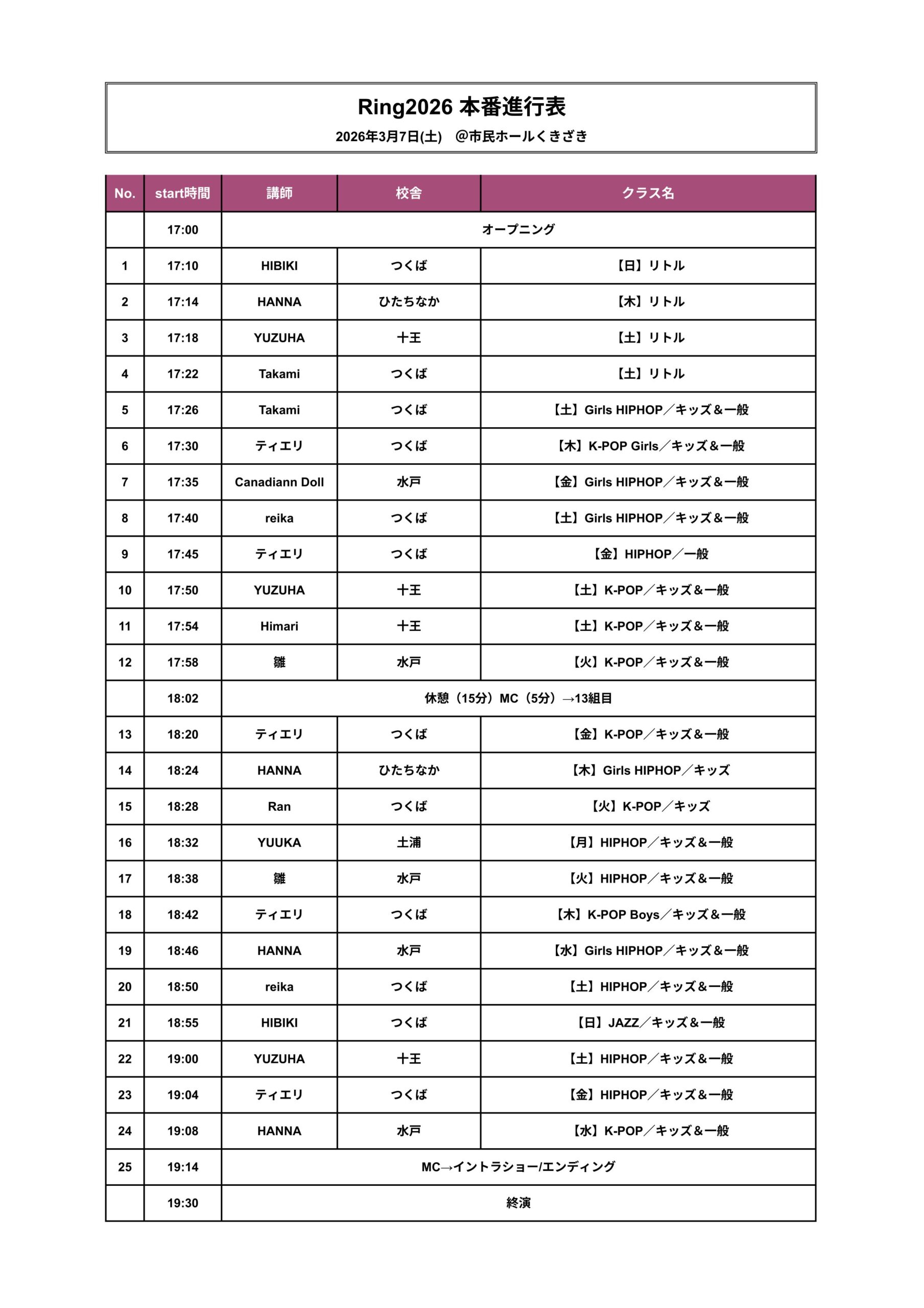 Ring2026 本番進行表

2026年3月7日(土)　@市民ホールくきざき

| No. | start時間 | 講師 | 校舎 | クラス名 |
|---|---|---|---|---|
| | 17:00 | オープニング | | |
| 1 | 17:10 | HIBIKI | つくば | 【日】リトル |
| 2 | 17:14 | HANNA | ひたちなか | 【木】リトル |
| 3 | 17:18 | YUZUHA | 十王 | 【土】リトル |
| 4 | 17:22 | Takami | つくば | 【土】リトル |
| 5 | 17:26 | Takami | つくば | 【土】Girls HIPHOP／キッズ＆一般 |
| 6 | 17:30 | ティエリ | つくば | 【木】K-POP Girls／キッズ＆一般 |
| 7 | 17:35 | Canadiann Doll | 水戸 | 【金】Girls HIPHOP／キッズ＆一般 |
| 8 | 17:40 | reika | つくば | 【土】Girls HIPHOP／キッズ＆一般 |
| 9 | 17:45 | ティエリ | つくば | 【金】HIPHOP／一般 |
| 10 | 17:50 | YUZUHA | 十王 | 【土】K-POP／キッズ＆一般 |
| 11 | 17:54 | Himari | 十王 | 【土】K-POP／キッズ＆一般 |
| 12 | 17:58 | 雛 | 水戸 | 【火】K-POP／キッズ＆一般 |
| | 18:02 | 休憩（15分）MC（5分）→13組目 | | |
| 13 | 18:20 | ティエリ | つくば | 【金】K-POP／キッズ＆一般 |
| 14 | 18:24 | HANNA | ひたちなか | 【木】Girls HIPHOP／キッズ |
| 15 | 18:28 | Ran | つくば | 【火】K-POP／キッズ |
| 16 | 18:32 | YUUKA | 土浦 | 【月】HIPHOP／キッズ＆一般 |
| 17 | 18:38 | 雛 | 水戸 | 【火】HIPHOP／キッズ＆一般 |
| 18 | 18:42 | ティエリ | つくば | 【木】K-POP Boys／キッズ＆一般 |
| 19 | 18:46 | HANNA | 水戸 | 【水】Girls HIPHOP／キッズ＆一般 |
| 20 | 18:50 | reika | つくば | 【土】HIPHOP／キッズ＆一般 |
| 21 | 18:55 | HIBIKI | つくば | 【日】JAZZ／キッズ＆一般 |
| 22 | 19:00 | YUZUHA | 十王 | 【土】HIPHOP／キッズ＆一般 |
| 23 | 19:04 | ティエリ | つくば | 【金】HIPHOP／キッズ＆一般 |
| 24 | 19:08 | HANNA | 水戸 | 【水】K-POP／キッズ＆一般 |
| 25 | 19:14 | MC→イントラショー/エンディング | | |
| | 19:30 | 終演 | | |